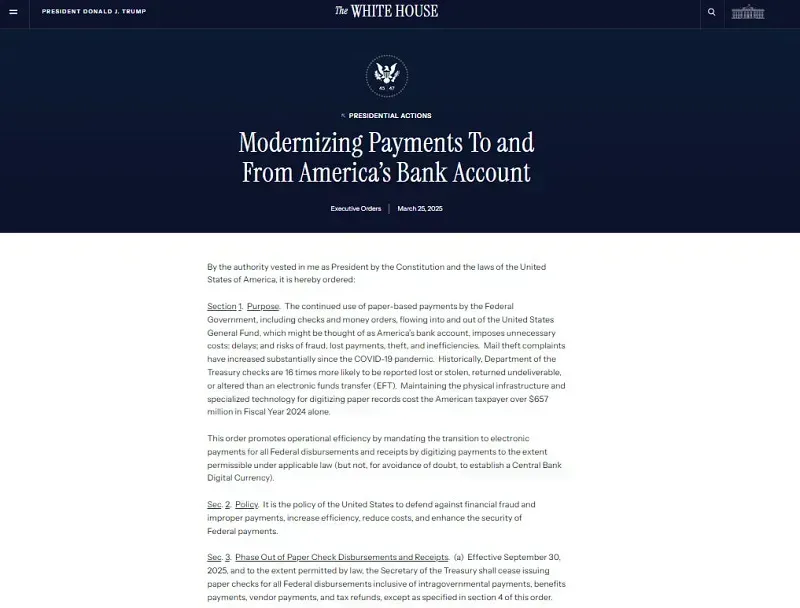 PRESIDENT DONALD J. TRUMP

The WHITE HOUSE

45 47

PRESIDENTIAL ACTIONS

Modernizing Payments To and From America's Bank Account

Executive Orders | March 25, 2025

By the authority vested in me as President by the Constitution and the laws of the United States of America, it is hereby ordered:

Section 1. Purpose. The continued use of paper-based payments by the Federal Government, including checks and money orders, flowing into and out of the United States General Fund, which might be thought of as America's bank account, imposes unnecessary costs; delays; and risks of fraud, lost payments, theft, and inefficiencies. Mail theft complaints have increased substantially since the COVID-19 pandemic. Historically, Department of the Treasury checks are 16 times more likely to be reported lost or stolen, returned undeliverable, or altered than an electronic funds transfer (EFT). Maintaining the physical infrastructure and specialized technology for digitizing paper records cost the American taxpayer over $657 million in Fiscal Year 2024 alone.

This order promotes operational efficiency by mandating the transition to electronic payments for all Federal disbursements and receipts by digitizing payments to the extent permissible under applicable law (but not, for avoidance of doubt, to establish a Central Bank Digital Currency).

Sec. 2. Policy. It is the policy of the United States to defend against financial fraud and improper payments, increase efficiency, reduce costs, and enhance the security of Federal payments.

Sec. 3. Phase Out of Paper Check Disbursements and Receipts. (a) Effective September 30, 2025, and to the extent permitted by law, the Secretary of the Treasury shall cease issuing paper checks for all Federal disbursements inclusive of intragovernmental payments, benefits payments, vendor payments, and tax refunds, except as specified in section 4 of this order.